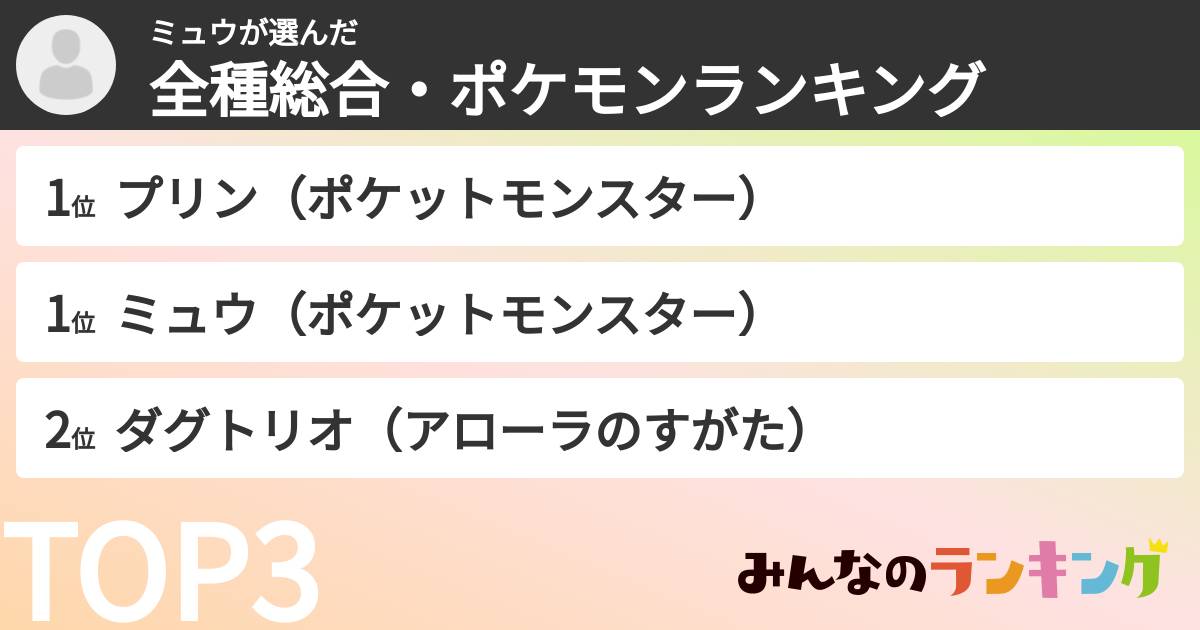 ミュウが選んだ
全種総合・ポケモンランキング

1位 プリン（ポケットモンスター）

1位 ミュウ（ポケットモンスター）

2位 ダグトリオ（アローラのすがた）

TOP3

みんなのランキング